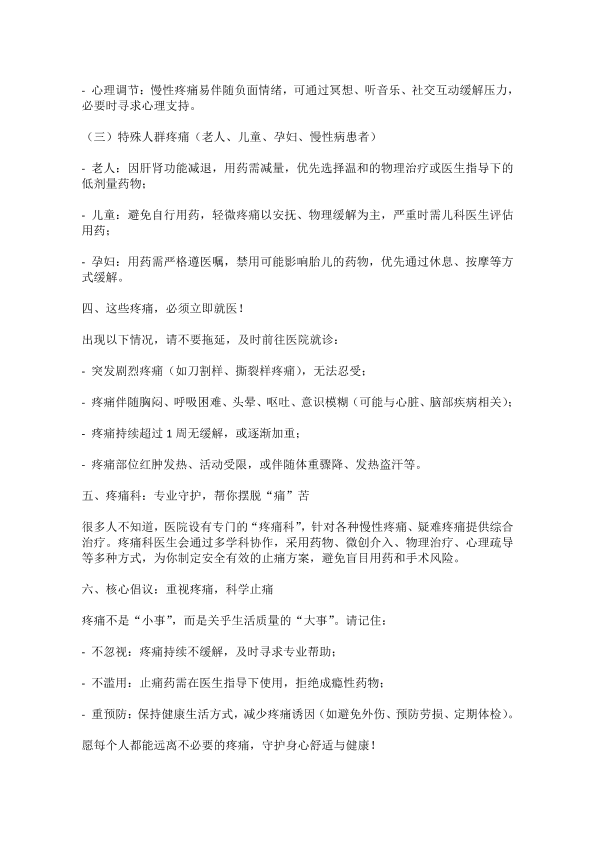 - 心理调节：慢性疼痛易伴随负面情绪，可通过冥想、听音乐、社交互动缓解压力，必要时寻求心理支持。

（三）特殊人群疼痛（老人、儿童、孕妇、慢性病患者）

- 老人：因肝肾功能减退，用药需减量，优先选择温和的物理治疗或医生指导下的低剂量药物；

- 儿童：避免自行用药，轻微疼痛以安抚、物理缓解为主，严重时需儿科医生评估用药；

- 孕妇：用药需严格遵医嘱，禁用可能影响胎儿的药物，优先通过休息、按摩等方式缓解。

四、这些疼痛，必须立即就医！

出现以下情况，请不要拖延，及时前往医院就诊：

- 突发剧烈疼痛（如刀割样、撕裂样疼痛），无法忍受；

- 疼痛伴随胸闷、呼吸困难、头晕、呕吐、意识模糊（可能与心脏、脑部疾病相关）；

- 疼痛持续超过 1 周无缓解，或逐渐加重；

- 疼痛部位红肿发热、活动受限，或伴随体重骤降、发热盗汗等。

五、疼痛科：专业守护，帮你摆脱“痛”苦

很多人不知道，医院设有专门的“疼痛科”，针对各种慢性疼痛、疑难疼痛提供综合治疗。疼痛科医生会通过多学科协作，采用药物、微创介入、物理治疗、心理疏导等多种方式，为你制定安全有效的止痛方案，避免盲目用药和手术风险。

六、核心倡议：重视疼痛，科学止痛

疼痛不是“小事”，而是关乎生活质量的“大事”。请记住：

- 不忽视：疼痛持续不缓解，及时寻求专业帮助；

- 不滥用：止痛药需在医生指导下使用，拒绝成瘾性药物；

- 重预防：保持健康生活方式，减少疼痛诱因（如避免外伤、预防劳损、定期体检）。

愿每个人都能远离不必要的疼痛，守护身心舒适与健康！